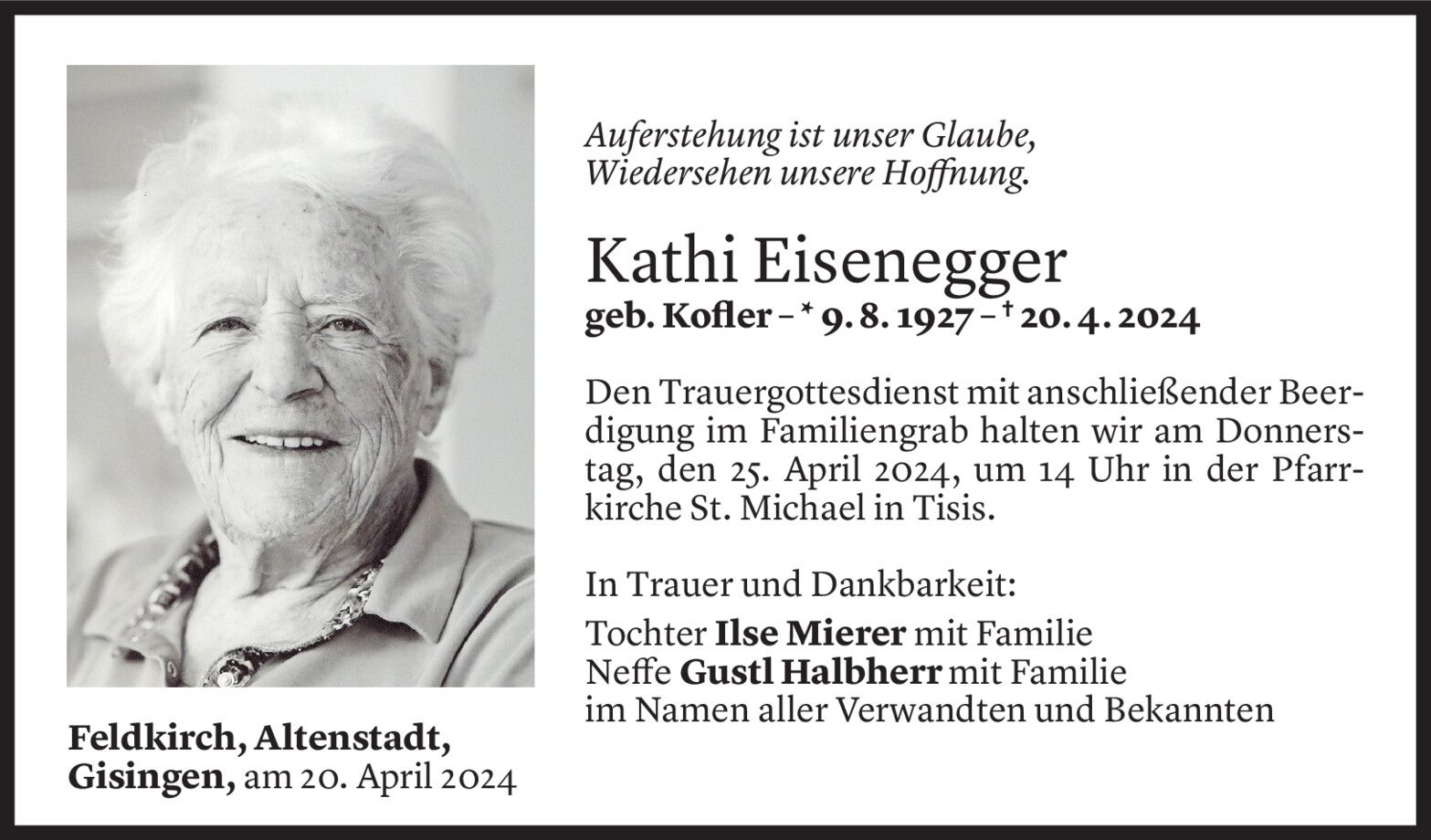 Auferstehung ist unser Glaube,
Wiedersehen unsere Hoffnung.

Kathi Eisenegger

geb. Kofler – * 9. 8. 1927 – † 20. 4. 2024

Den Trauergottesdienst mit anschließender Beerdigung im Familiengrab halten wir am Donnerstag, den 25. April 2024, um 14 Uhr in der Pfarrkirche St. Michael in Tisis.

In Trauer und Dankbarkeit:

Tochter Ilse Mierer mit Familie
Neffe Gustl Halbherr mit Familie
im Namen aller Verwandten und Bekannten

Feldkirch, Altenstadt,
Gisingen, am 20. April 2024